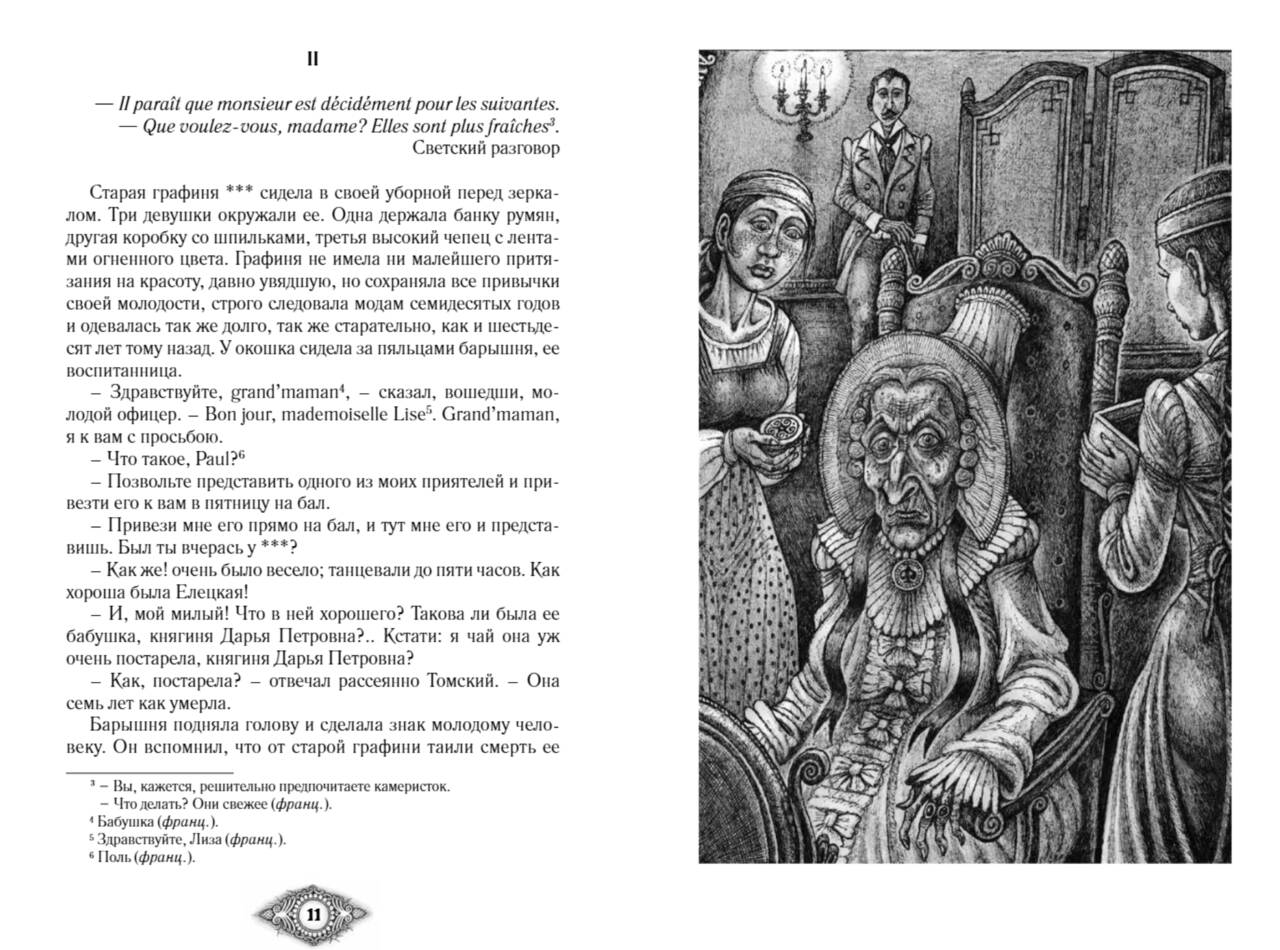 II

— Il paraît que monsieur est décidément pour les suivantes.
— Que voulez-vous, madame? Elles sont plus fraîches$^{3}$.
Светский разговор

Старая графиня *** сидела в своей уборной перед зеркалом. Три девушки окружали ее. Одна держала банку румян, другая коробку со шпильками, третья высокий чепец с лентами огненного цвета. Графиня не имела ни малейшего притязания на красоту, давно увядшую, но сохраняла все привычки своей молодости, строго следовала модам семидесятых годов и одевалась так же долго, так же старательно, как и шестьдесят лет тому назад. У окошка сидела за пяльцами барышня, ее воспитанница.

– Здравствуйте, grand'maman$^{4}$, – сказал, вошедши, молодой офицер. – Bon jour, mademoiselle Lise$^{5}$. Grand'maman, я к вам с просьбою.

– Что такое, Paul?$^{6}$

– Позвольте представить одного из моих приятелей и привезти его к вам в пятницу на бал.

– Привези мне его прямо на бал, и тут мне его и представишь. Был ты вчерась у ***?

– Как же! очень было весело; танцевали до пяти часов. Как хороша была Елецкая!

– И, мой милый! Что в ней хорошего? Такова ли была ее бабушка, княгиня Дарья Петровна?.. Кстати: я чай она уж очень постарела, княгиня Дарья Петровна?

– Как, постарела? – отвечал рассеянно Томский. – Она семь лет как умерла.

Барышня подняла голову и сделала знак молодому человеку. Он вспомнил, что от старой графини таили смерть ее

$^{3}$ – Вы, кажется, решительно предпочитаете камеристок.
– Что делать? Они свежее (франц.).
$^{4}$ Бабушка (франц.).
$^{5}$ Здравствуйте, Лиза (франц.).
$^{6}$ Поль (франц.).

11